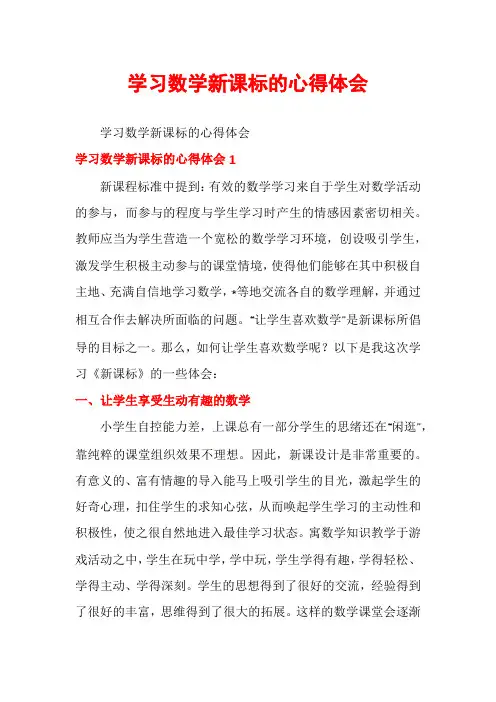 学习数学新课标的心得体会

学习数学新课标的心得体会

学习数学新课标的心得体会 1

新课程标准中提到：有效的数学学习来自于学生对数学活动的参与，而参与的程度与学生学习时产生的情感因素密切相关。教师应当为学生营造一个宽松的数学学习环境，创设吸引学生，激发学生积极主动参与的课堂情境，使得他们能够在其中积极自主地、充满自信地学习数学，*等地交流各自的数学理解，并通过相互合作去解决所面临的问题。“让学生喜欢数学”是新课标所倡导的目标之一。那么，如何让学生喜欢数学呢？以下是我这次学习《新课标》的一些体会：

一、让学生享受生动有趣的数学

小学生自控能力差，上课总有一部分学生的思绪还在“闲逛”，靠纯粹的课堂组织效果不理想。因此，新课设计是非常重要的。有意义的、富有情趣的导入能马上吸引学生的目光，激起学生的好奇心理，扣住学生的求知心弦，从而唤起学生学习的主动性和积极性，使之很自然地进入最佳学习状态。寓数学知识教学于游戏活动之中，学生在玩中学，学中玩，学生学得有趣，学得轻松、学得主动、学得深刻。学生的思想得到了很好的交流，经验得到了很好的丰富，思维得到了很大的拓展。这样的数学课堂会逐渐